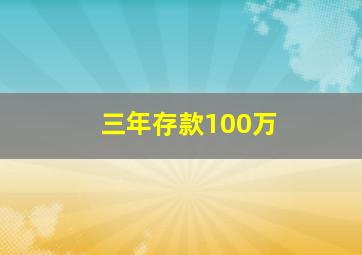 三年存款100万